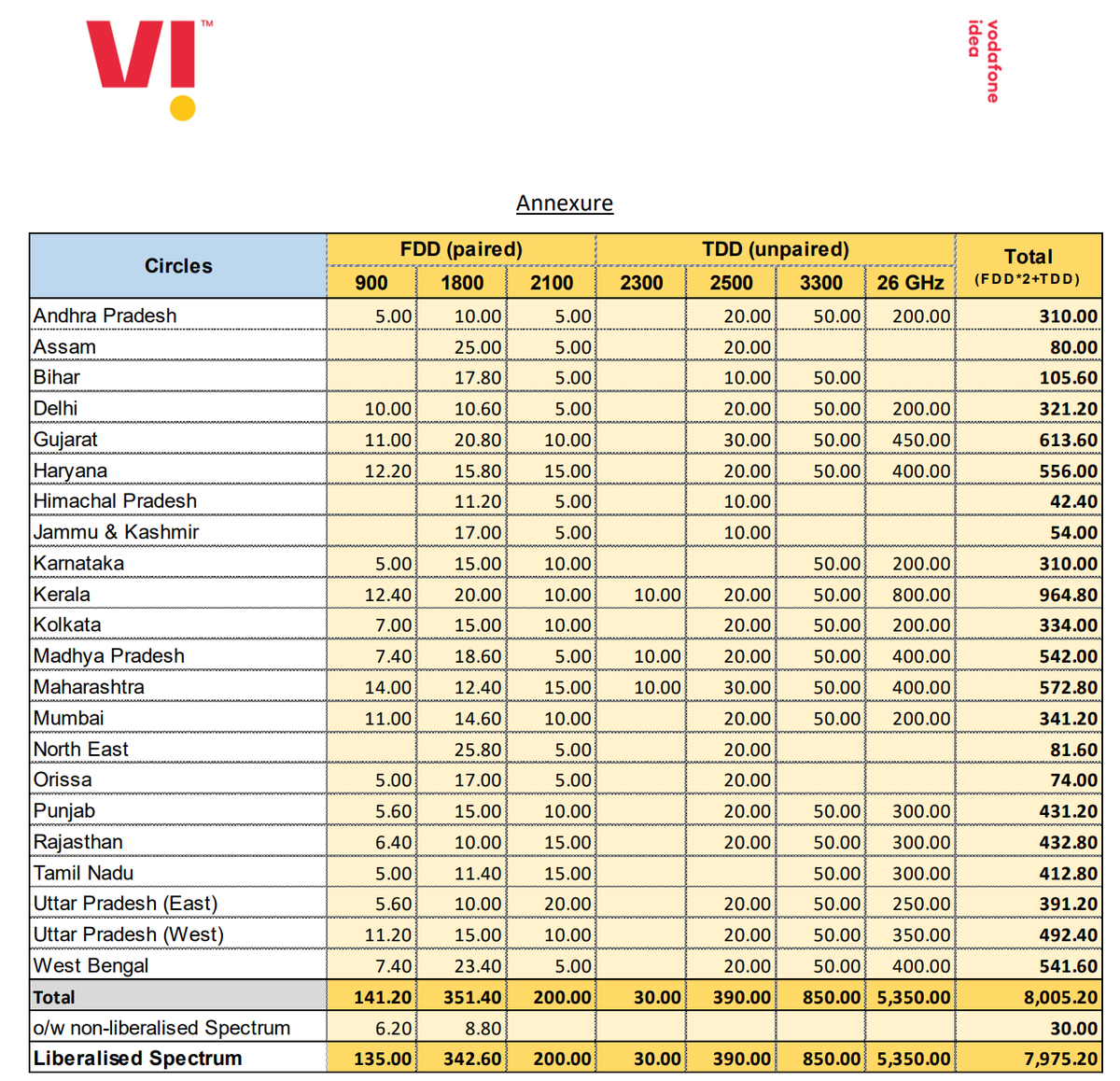 VI™

vodafone idea

Annexure

| Circles | FDD (paired) 900 | FDD (paired) 1800 | FDD (paired) 2100 | TDD (unpaired) 2300 | TDD (unpaired) 2500 | TDD (unpaired) 3300 | TDD (unpaired) 26 GHz | Total (FDD*2+TDD) |
|---|---|---|---|---|---|---|---|---|
| Andhra Pradesh | 5.00 | 10.00 | 5.00 | | 20.00 | 50.00 | 200.00 | 310.00 |
| Assam | | 25.00 | 5.00 | | 20.00 | | | 80.00 |
| Bihar | | 17.80 | 5.00 | | 10.00 | 50.00 | | 105.60 |
| Delhi | 10.00 | 10.60 | 5.00 | | 20.00 | 50.00 | 200.00 | 321.20 |
| Gujarat | 11.00 | 20.80 | 10.00 | | 30.00 | 50.00 | 450.00 | 613.60 |
| Haryana | 12.20 | 15.80 | 15.00 | | 20.00 | 50.00 | 400.00 | 556.00 |
| Himachal Pradesh | | 11.20 | 5.00 | | 10.00 | | | 42.40 |
| Jammu & Kashmir | | 17.00 | 5.00 | | 10.00 | | | 54.00 |
| Karnataka | 5.00 | 15.00 | 10.00 | | | 50.00 | 200.00 | 310.00 |
| Kerala | 12.40 | 20.00 | 10.00 | 10.00 | 20.00 | 50.00 | 800.00 | 964.80 |
| Kolkata | 7.00 | 15.00 | 10.00 | | 20.00 | 50.00 | 200.00 | 334.00 |
| Madhya Pradesh | 7.40 | 18.60 | 5.00 | 10.00 | 20.00 | 50.00 | 400.00 | 542.00 |
| Maharashtra | 14.00 | 12.40 | 15.00 | 10.00 | 30.00 | 50.00 | 400.00 | 572.80 |
| Mumbai | 11.00 | 14.60 | 10.00 | | 20.00 | 50.00 | 200.00 | 341.20 |
| North East | | 25.80 | 5.00 | | 20.00 | | | 81.60 |
| Orissa | 5.00 | 17.00 | 5.00 | | 20.00 | | | 74.00 |
| Punjab | 5.60 | 15.00 | 10.00 | | 20.00 | 50.00 | 300.00 | 431.20 |
| Rajasthan | 6.40 | 10.00 | 15.00 | | 20.00 | 50.00 | 300.00 | 432.80 |
| Tamil Nadu | 5.00 | 11.40 | 15.00 | | | 50.00 | 300.00 | 412.80 |
| Uttar Pradesh (East) | 5.60 | 10.00 | 20.00 | | 20.00 | 50.00 | 250.00 | 391.20 |
| Uttar Pradesh (West) | 11.20 | 15.00 | 10.00 | | 20.00 | 50.00 | 350.00 | 492.40 |
| West Bengal | 7.40 | 23.40 | 5.00 | | 20.00 | 50.00 | 400.00 | 541.60 |
| Total | 141.20 | 351.40 | 200.00 | 30.00 | 390.00 | 850.00 | 5,350.00 | 8,005.20 |
| o/w non-liberalised Spectrum | 6.20 | 8.80 | | | | | | 30.00 |
| Liberalised Spectrum | 135.00 | 342.60 | 200.00 | 30.00 | 390.00 | 850.00 | 5,350.00 | 7,975.20 |